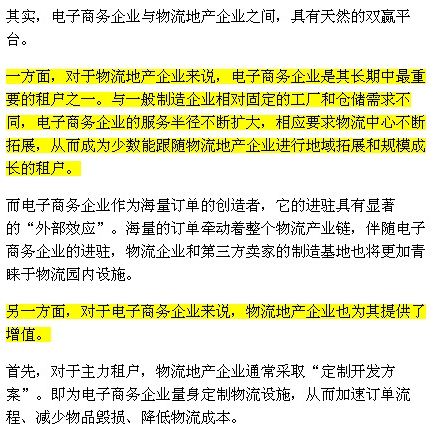 其实，电子商务企业与物流地产企业之间，具有天然的双赢平台。

一方面，对于物流地产企业来说，电子商务企业是其长期中最重要的租户之一。与一般制造企业相对固定的工厂和仓储需求不同，电子商务企业的服务半径不断扩大，相应要求物流中心不断拓展，从而成为少数能跟随物流地产企业进行地域拓展和规模成长的租户。

而电子商务企业作为海量订单的创造者，它的进驻具有显著的“外部效应”。海量的订单牵动着整个物流产业链，伴随电子商务企业的进驻，物流企业和第三方卖家的制造基地也将更加青睐于物流园内设施。

另一方面，对于电子商务企业来说，物流地产企业也为其提供了增值。

首先，对于主力租户，物流地产企业通常采取“定制开发方案”。即为电子商务企业量身定制物流设施，从而加速订单流程、减少物品毁损、降低物流成本。